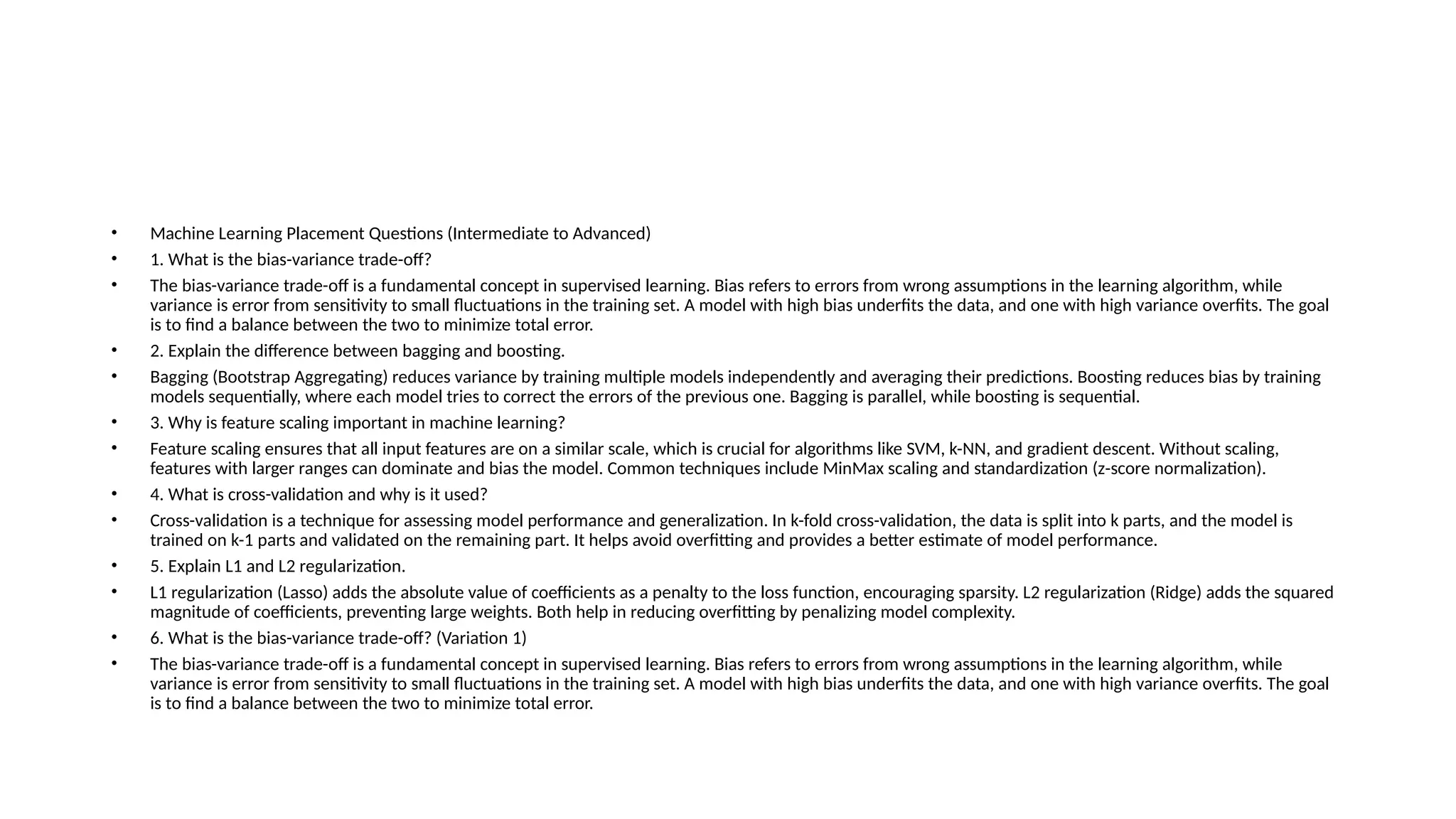 • Machine Learning Placement Questions (Intermediate to Advanced)
• 1. What is the bias-variance trade-off?
• The bias-variance trade-off is a fundamental concept in supervised learning. Bias refers to errors from wrong assumptions in the learning algorithm, while variance is error from sensitivity to small fluctuations in the training set. A model with high bias underfits the data, and one with high variance overfits. The goal is to find a balance between the two to minimize total error.
• 2. Explain the difference between bagging and boosting.
• Bagging (Bootstrap Aggregating) reduces variance by training multiple models independently and averaging their predictions. Boosting reduces bias by training models sequentially, where each model tries to correct the errors of the previous one. Bagging is parallel, while boosting is sequential.
• 3. Why is feature scaling important in machine learning?
• Feature scaling ensures that all input features are on a similar scale, which is crucial for algorithms like SVM, k-NN, and gradient descent. Without scaling, features with larger ranges can dominate and bias the model. Common techniques include MinMax scaling and standardization (z-score normalization).
• 4. What is cross-validation and why is it used?
• Cross-validation is a technique for assessing model performance and generalization. In k-fold cross-validation, the data is split into k parts, and the model is trained on k-1 parts and validated on the remaining part. It helps avoid overfitting and provides a better estimate of model performance.
• 5. Explain L1 and L2 regularization.
• L1 regularization (Lasso) adds the absolute value of coefficients as a penalty to the loss function, encouraging sparsity. L2 regularization (Ridge) adds the squared magnitude of coefficients, preventing large weights. Both help in reducing overfitting by penalizing model complexity.
• 6. What is the bias-variance trade-off? (Variation 1)
• The bias-variance trade-off is a fundamental concept in supervised learning. Bias refers to errors from wrong assumptions in the learning algorithm, while variance is error from sensitivity to small fluctuations in the training set. A model with high bias underfits the data, and one with high variance overfits. The goal is to find a balance between the two to minimize total error.